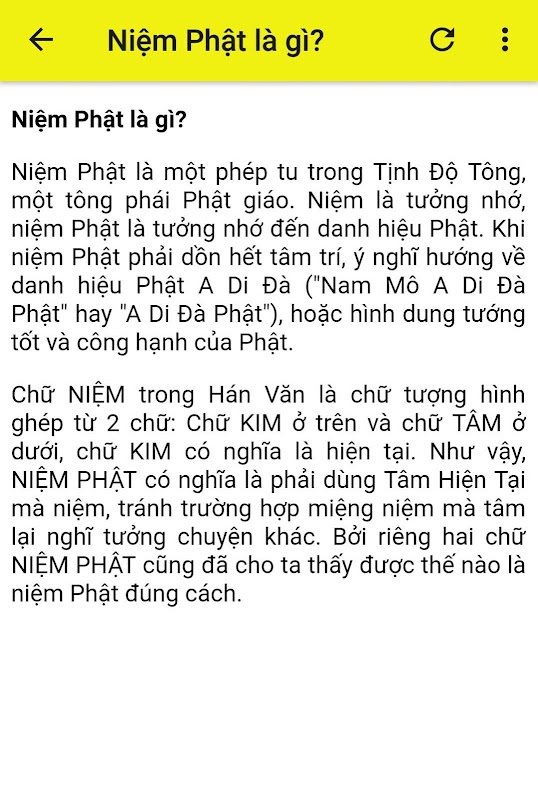 Niệm Phật là gì?

Niệm Phật là gì?

Niệm Phật là một phép tu trong Tịnh Độ Tông, một tông phái Phật giáo. Niệm là tưởng nhớ, niệm Phật là tưởng nhớ đến danh hiệu Phật. Khi niệm Phật phải dồn hết tâm trí, ý nghĩ hướng về danh hiệu Phật A Di Đà ("Nam Mô A Di Đà Phật" hay "A Di Đà Phật"), hoặc hình dung tướng tốt và công hạnh của Phật.

Chữ NIỆM trong Hán Văn là chữ tượng hình ghép từ 2 chữ: Chữ KIM ở trên và chữ TÂM ở dưới, chữ KIM có nghĩa là hiện tại. Như vậy, NIỆM PHẬT có nghĩa là phải dùng Tâm Hiện Tại mà niệm, tránh trường hợp miệng niệm mà tâm lại nghĩ tưởng chuyện khác. Bởi riêng hai chữ NIỆM PHẬT cũng đã cho ta thấy được thế nào là niệm Phật đúng cách.